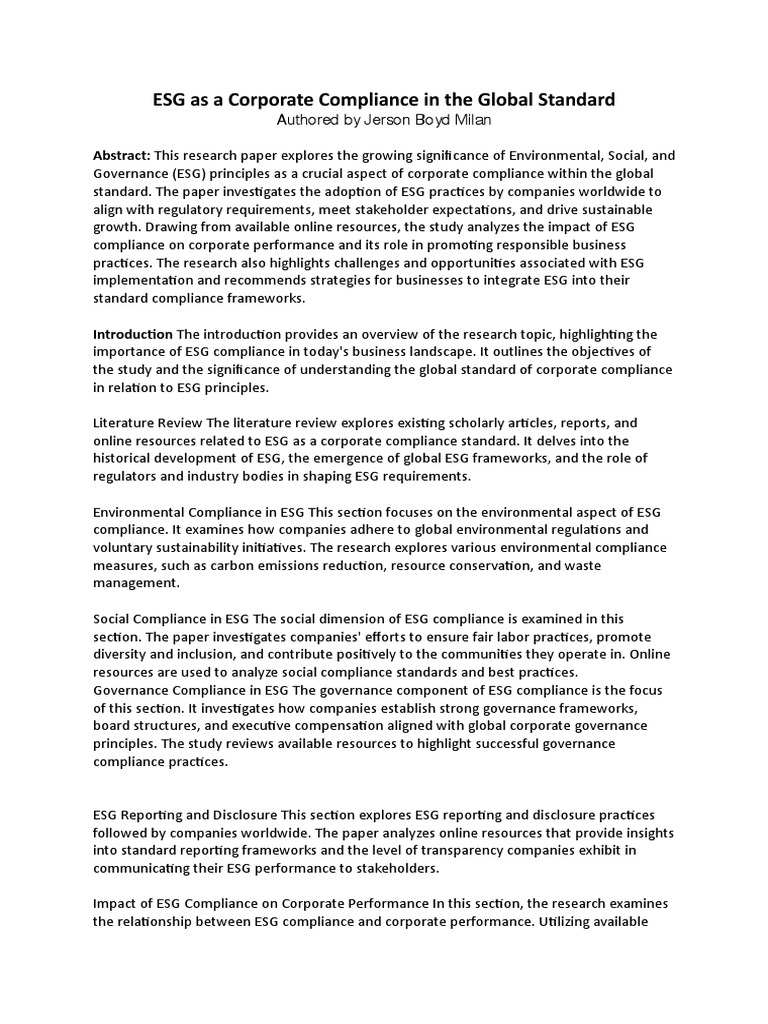 ESG as a Corporate Compliance in the Global Standard
Authored by Jerson Boyd Milan

Abstract: This research paper explores the growing significance of Environmental, Social, and Governance (ESG) principles as a crucial aspect of corporate compliance within the global standard. The paper investigates the adoption of ESG practices by companies worldwide to align with regulatory requirements, meet stakeholder expectations, and drive sustainable growth. Drawing from available online resources, the study analyzes the impact of ESG compliance on corporate performance and its role in promoting responsible business practices. The research also highlights challenges and opportunities associated with ESG implementation and recommends strategies for businesses to integrate ESG into their standard compliance frameworks.

Introduction The introduction provides an overview of the research topic, highlighting the importance of ESG compliance in today's business landscape. It outlines the objectives of the study and the significance of understanding the global standard of corporate compliance in relation to ESG principles.

Literature Review The literature review explores existing scholarly articles, reports, and online resources related to ESG as a corporate compliance standard. It delves into the historical development of ESG, the emergence of global ESG frameworks, and the role of regulators and industry bodies in shaping ESG requirements.

Environmental Compliance in ESG This section focuses on the environmental aspect of ESG compliance. It examines how companies adhere to global environmental regulations and voluntary sustainability initiatives. The research explores various environmental compliance measures, such as carbon emissions reduction, resource conservation, and waste management.

Social Compliance in ESG The social dimension of ESG compliance is examined in this section. The paper investigates companies' efforts to ensure fair labor practices, promote diversity and inclusion, and contribute positively to the communities they operate in. Online resources are used to analyze social compliance standards and best practices.
Governance Compliance in ESG The governance component of ESG compliance is the focus of this section. It investigates how companies establish strong governance frameworks, board structures, and executive compensation aligned with global corporate governance principles. The study reviews available resources to highlight successful governance compliance practices.

ESG Reporting and Disclosure This section explores ESG reporting and disclosure practices followed by companies worldwide. The paper analyzes online resources that provide insights into standard reporting frameworks and the level of transparency companies exhibit in communicating their ESG performance to stakeholders.

Impact of ESG Compliance on Corporate Performance In this section, the research examines the relationship between ESG compliance and corporate performance. Utilizing available